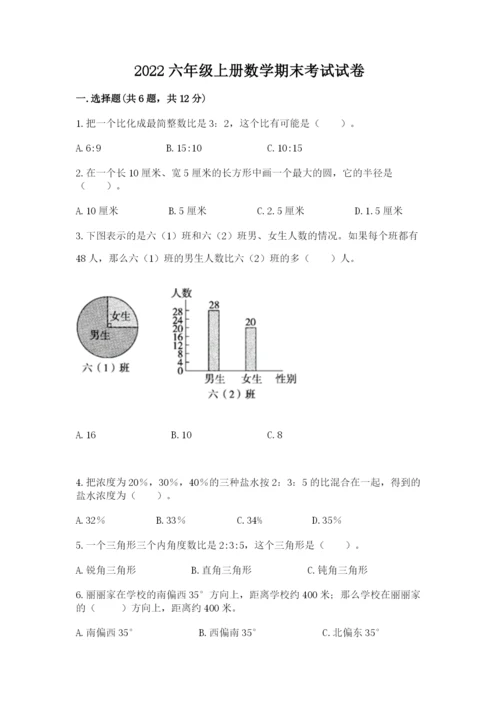 2022六年级上册数学期末考试试卷

一.选择题(共6题，共12分)

1.把一个比化成最简整数比是3：2，这个比有可能是（ ）。

A.6:9  B.15:10  C.10:15

2.在一个长10厘米、宽5厘米的长方形中画一个最大的圆，它的半径是（ ）。

A.10厘米  B.5厘米  C.2.5厘米  D.1.5厘米

3.下图表示的是六（1）班和六（2）班男、女生人数的情况。如果每个班都有48人，那么六（1）班的男生人数比六（2）班的多（ ）人。

女生
男生
六（1）班

人数
28
24
20
16
12
8
4
0
28
20
男生 女生 性别
六（2）班

A.16  B.10  C.8

4.把浓度为20%，30%，40%的三种盐水按2：3：5的比混合在一起，得到的盐水浓度为（ ）。

A.32%  B.33%  C.34%  D.35%

5.一个三角形三个内角度数比是2:3:5，这个三角形是（ ）。

A.锐角三角形  B.直角三角形  C.钝角三角形

6.丽丽家在学校的南偏西35°方向上，距离学校约400米；那么学校在丽丽家的（ ）方向上，距离约400米。

A.南偏西35°  B.西偏南35°  C.北偏东35°